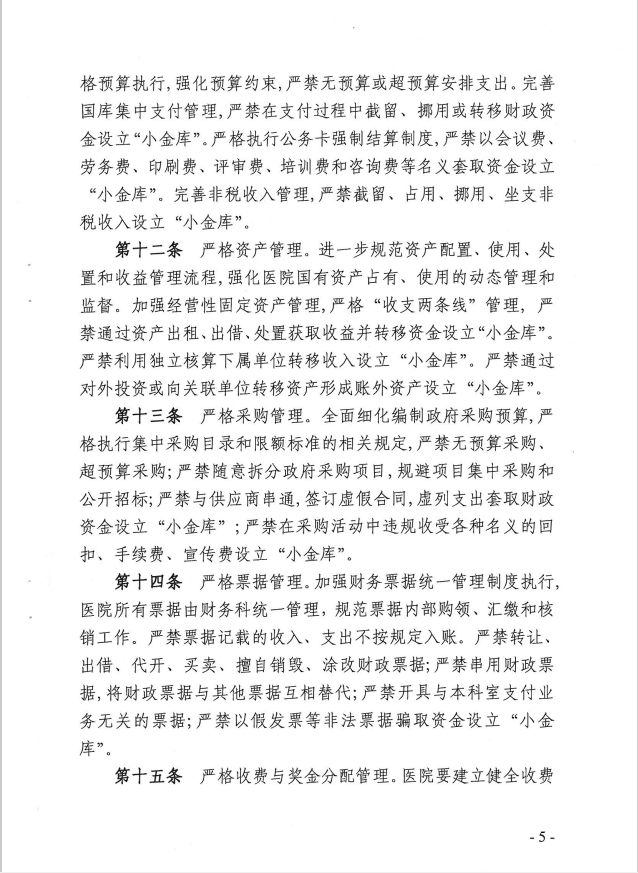 格预算执行，强化预算约束，严禁无预算或超预算安排支出。完善国库集中支付管理，严禁在支付过程中截留、挪用或转移财政资金设立“小金库”。严格执行公务卡强制结算制度，严禁以会议费、劳务费、印刷费、评审费、培训费和咨询费等名义套取资金设立“小金库”。完善非税收入管理，严禁截留、占用、挪用、坐支非税收入设立“小金库”。

第十二条　严格资产管理。进一步规范资产配置、使用、处置和收益管理流程，强化医院国有资产占有、使用的动态管理和监督。加强经营性固定资产管理，严格“收支两条线”管理，严禁通过资产出租、出借、处置获取收益并转移资金设立“小金库”。严禁利用独立核算下属单位转移收入设立“小金库”。严禁通过对外投资或向关联单位转移资产形成账外资产设立“小金库”。

第十三条　严格采购管理。全面细化编制政府采购预算，严格执行集中采购目录和限额标准的相关规定，严禁无预算采购、超预算采购；严禁随意拆分政府采购项目，规避项目集中采购和公开招标；严禁与供应商串通，签订虚假合同，虚列支出套取财政资金设立“小金库”；严禁在采购活动中违规收受各种名义的回扣、手续费、宣传费设立“小金库”。

第十四条　严格票据管理。加强财务票据统一管理制度执行，医院所有票据由财务科统一管理，规范票据内部购领、汇缴和核销工作。严禁票据记载的收入、支出不按规定入账。严禁转让、出借、代开、买卖、擅自销毁、涂改财政票据；严禁串用财政票据，将财政票据与其他票据互相替代；严禁开具与本科室支付业务无关的票据；严禁以假发票等非法票据骗取资金设立“小金库”。

第十五条　严格收费与奖金分配管理。医院要建立健全收费

- 5 -